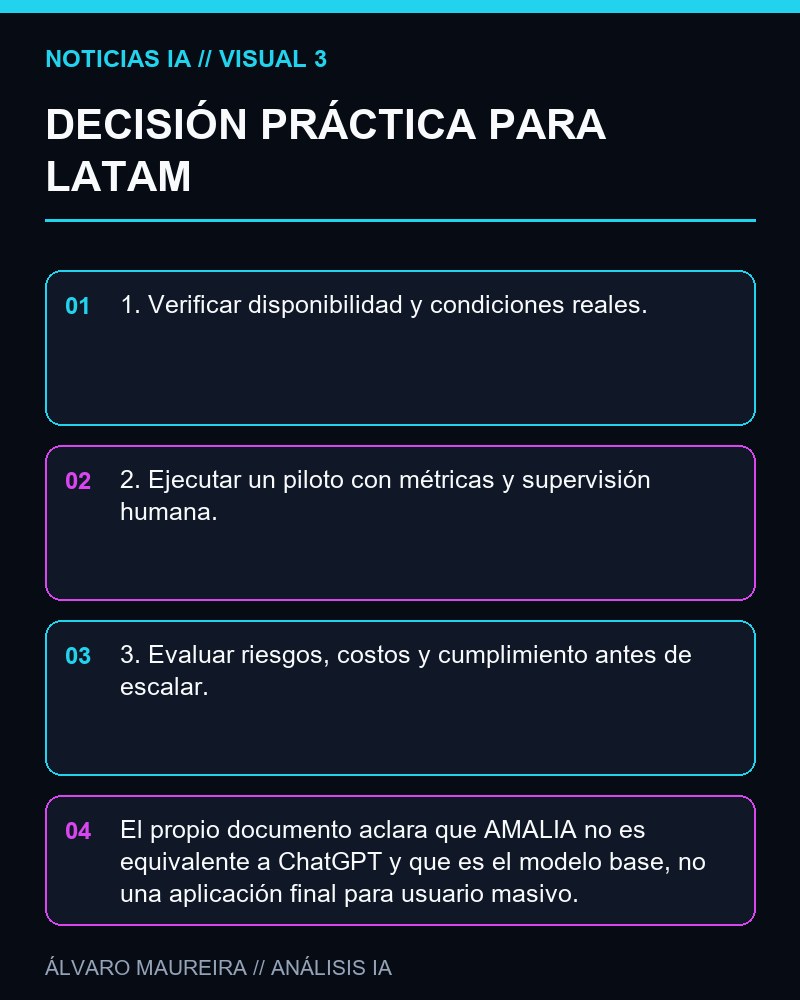 NOTICIAS IA // VISUAL 3

DECISIÓN PRÁCTICA PARA LATAM

01 1. Verificar disponibilidad y condiciones reales.

02 2. Ejecutar un piloto con métricas y supervisión humana.

03 3. Evaluar riesgos, costos y cumplimiento antes de escalar.

04 El propio documento aclara que AMALIA no es equivalente a ChatGPT y que es el modelo base, no una aplicación final para usuario masivo.

ÁLVARO MAUREIRA // ANÁLISIS IA